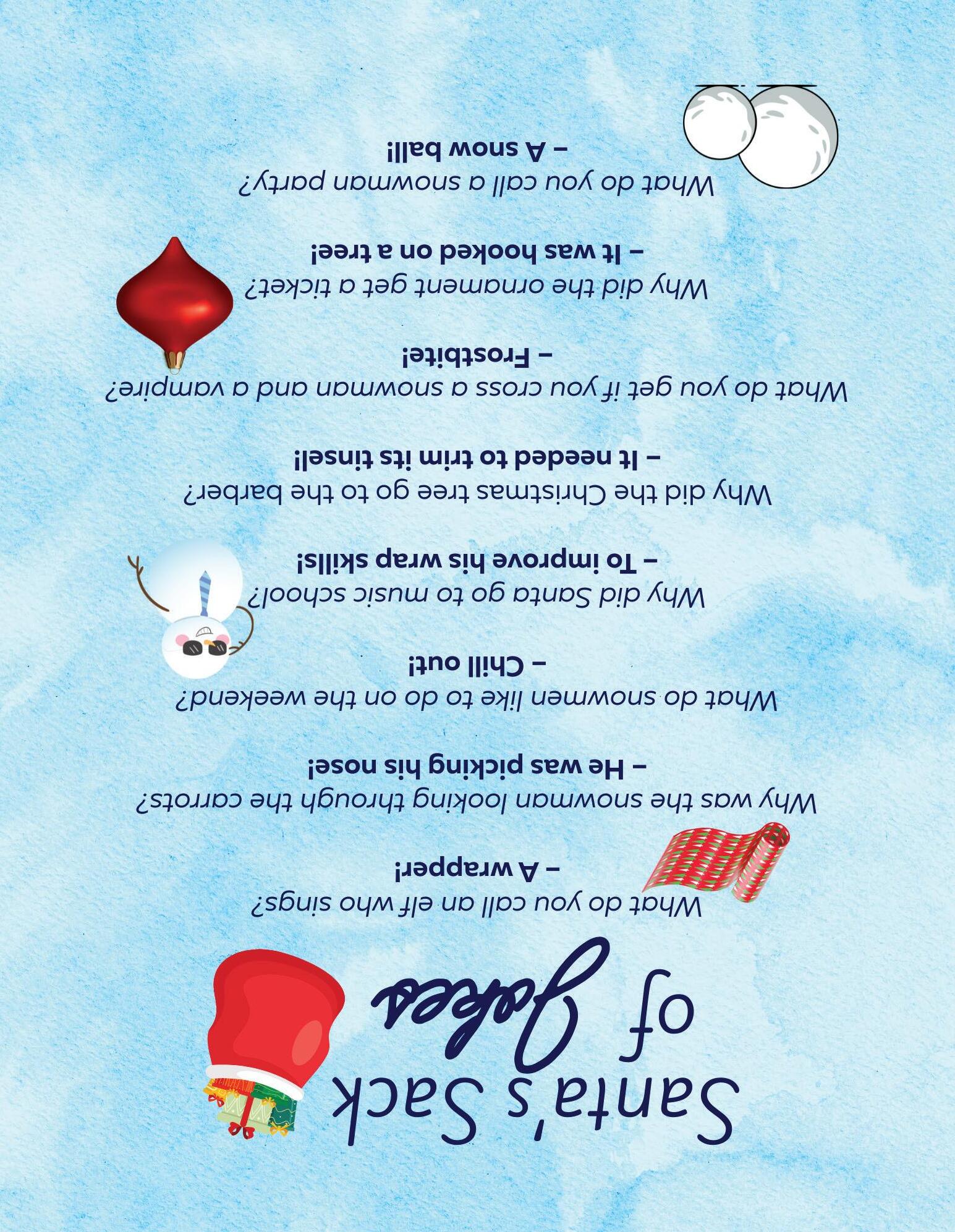 Santa's Sack of Jokes

What do you call an elf who sings?
– A wrapper!

Why was the snowman looking through the carrots?
– He was picking his nose!

What do snowmen like to do on the weekend?
– Chill out!

Why did Santa go to music school?
– To improve his wrap skills!

Why did the Christmas tree go to the barber?
– It needed to trim its tinsel!

What do you get if you cross a snowman and a vampire?
– Frostbite!

Why did the ornament get a ticket?
– It was hooked on a tree!

What do you call a snowman party?
– A snow ball!